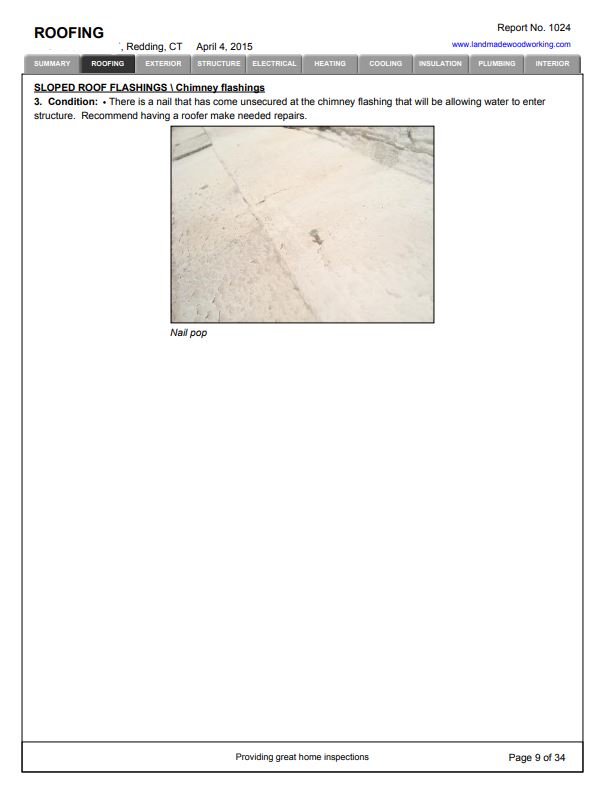 ROOFING

Report No. 1024

, Redding, CT April 4, 2015

www.landmadewoodworking.com

SUMMARY ROOFING EXTERIOR STRUCTURE ELECTRICAL HEATING COOLING INSULATION PLUMBING INTERIOR

SLOPED ROOF FLASHINGS \ Chimney flashings

3. Condition: • There is a nail that has come unsecured at the chimney flashing that will be allowing water to enter structure. Recommend having a roofer make needed repairs.

Nail pop

Providing great home inspections

Page 9 of 34